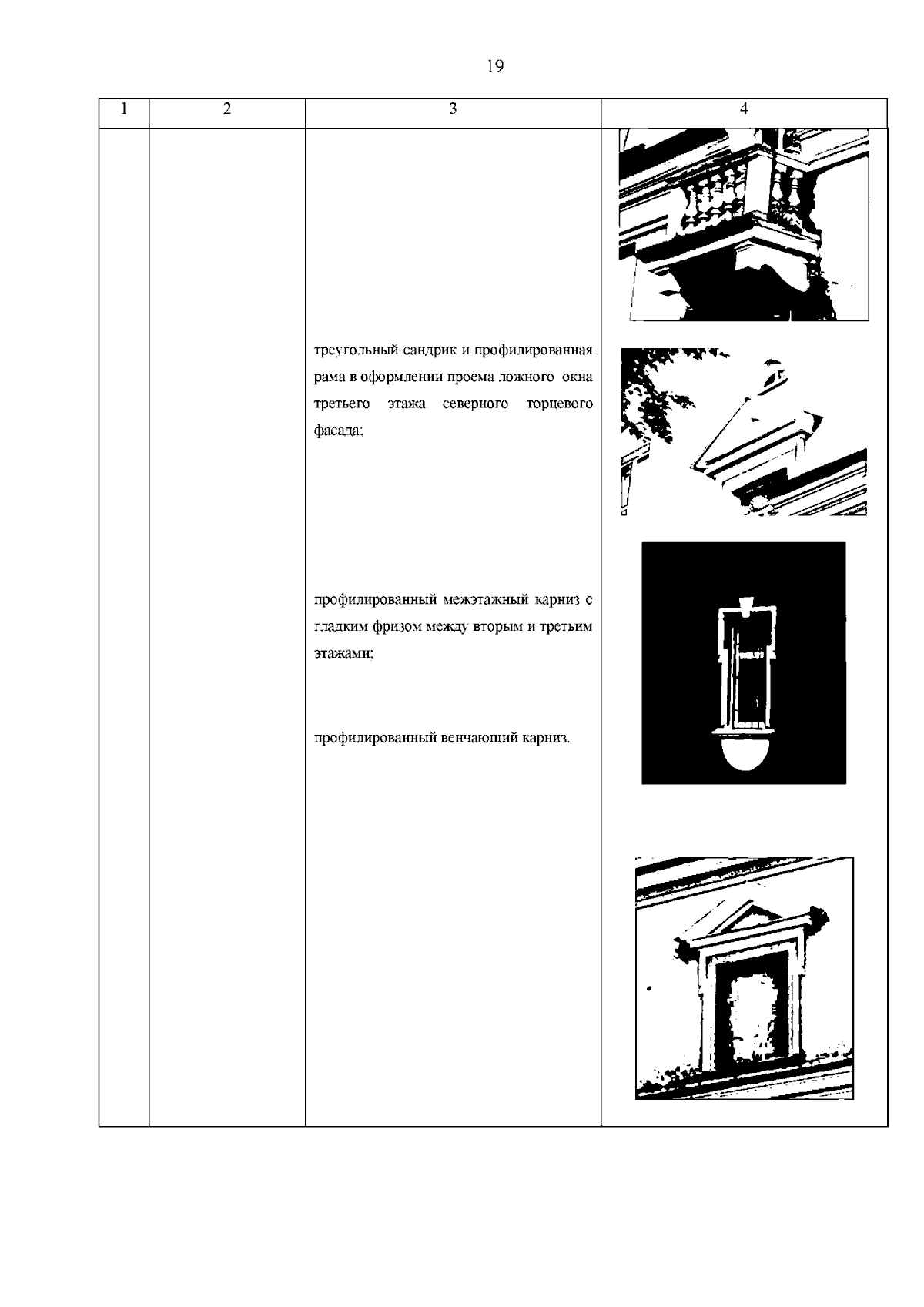 19

| 1 | 2 | 3 | 4 |
|---|---|---|---|
|  |  | треугольный сандрик и профилированная рама в оформлении проема ложного окна третьего этажа северного торцевого фасада; профилированный межэтажный карниз с гладким фризом между вторым и третьим этажами; профилированный венчающий карниз. |  |